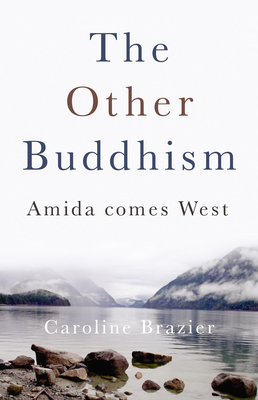 The Other Buddhism

Amida comes West

Caroline Brazier